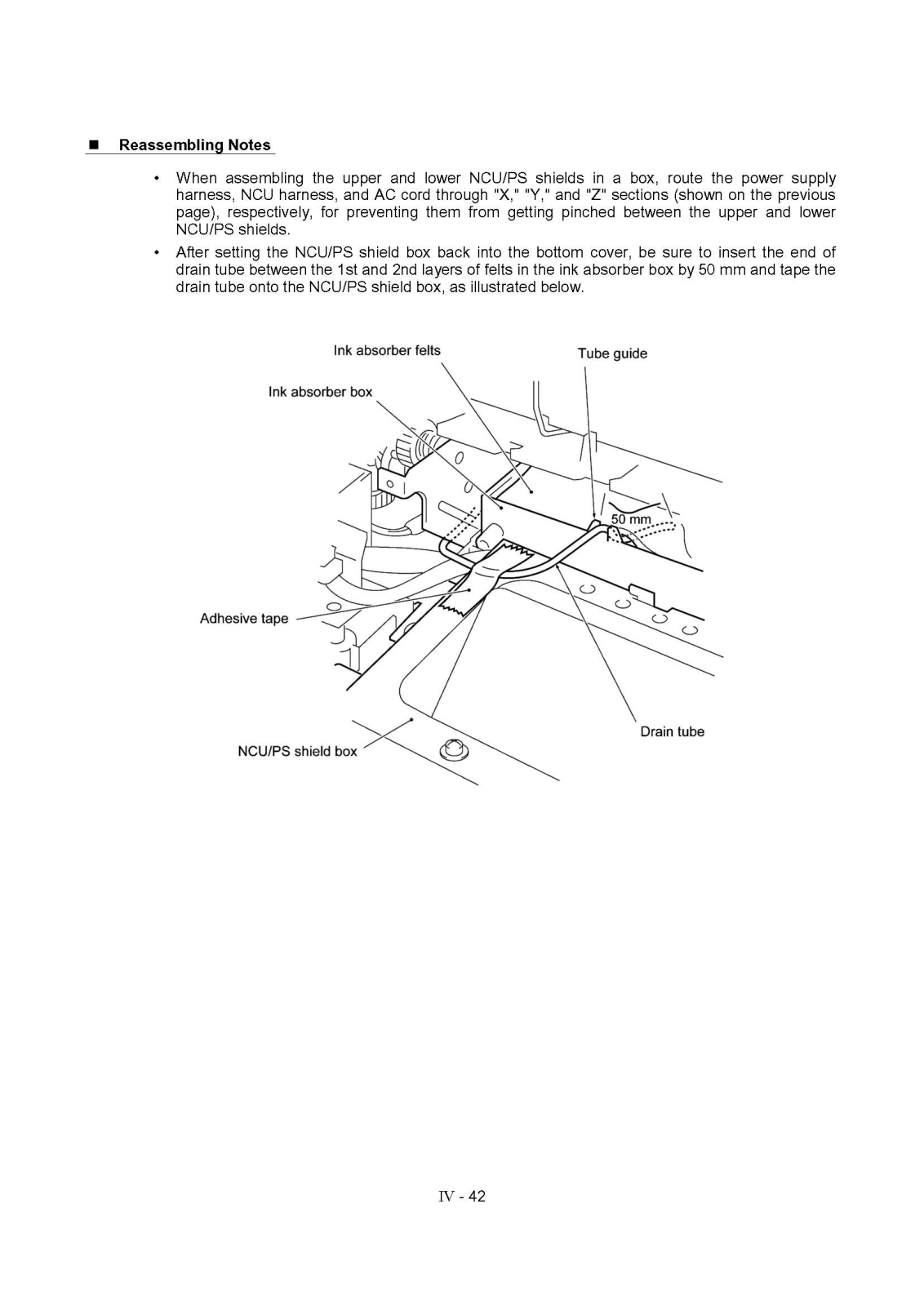 ■ Reassembling Notes

• When assembling the upper and lower NCU/PS shields in a box, route the power supply harness, NCU harness, and AC cord through "X," "Y," and "Z" sections (shown on the previous page), respectively, for preventing them from getting pinched between the upper and lower NCU/PS shields.

• After setting the NCU/PS shield box back into the bottom cover, be sure to insert the end of drain tube between the 1st and 2nd layers of felts in the ink absorber box by 50 mm and tape the drain tube onto the NCU/PS shield box, as illustrated below.

Ink absorber felts
Tube guide
Ink absorber box
50 mm
Adhesive tape
Drain tube
NCU/PS shield box

IV - 42